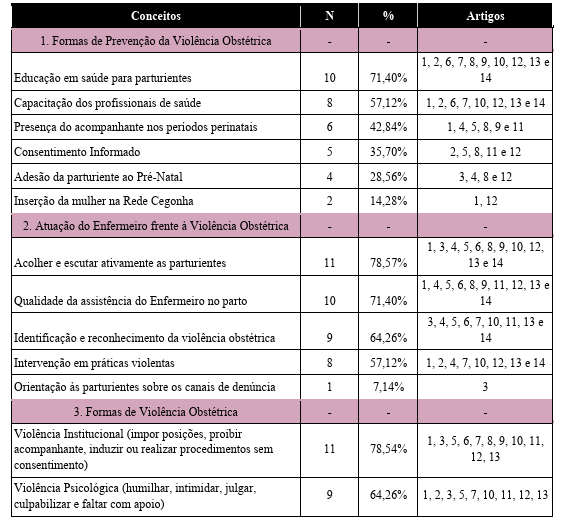 | Conceitos | N | % | Artigos |
|---|---|---|---|
| 1. Formas de Prevenção da Violência Obstétrica | - | - | - |
| Educação em saúde para parturientes | 10 | 71,40% | 1, 2, 6, 7, 8, 9, 10, 12, 13 e 14 |
| Capacitação dos profissionais de saúde | 8 | 57,12% | 1, 2, 6, 7, 10, 12, 13 e 14 |
| Presença do acompanhante nos períodos perinatais | 6 | 42,84% | 1, 4, 5, 8, 9 e 11 |
| Consentimento Informado | 5 | 35,70% | 2, 5, 8, 11 e 12 |
| Adesão da parturiente ao Pré-Natal | 4 | 28,56% | 3, 4, 8 e 12 |
| Inserção da mulher na Rede Cegonha | 2 | 14,28% | 1, 12 |
| 2. Atuação do Enfermeiro frente à Violência Obstétrica | - | - | - |
| Acolher e escutar ativamente as parturientes | 11 | 78,57% | 1, 3, 4, 5, 6, 8, 9, 10, 12, 13 e 14 |
| Qualidade da assistência do Enfermeiro no parto | 10 | 71,40% | 1, 4, 5, 6, 8, 9, 11, 12, 13 e 14 |
| Identificação e reconhecimento da violência obstétrica | 9 | 64,26% | 3, 4, 5, 6, 7, 10, 11, 13 e 14 |
| Intervenção em práticas violentas | 8 | 57,12% | 1, 2, 4, 7, 10, 12, 13 e 14 |
| Orientação às parturientes sobre os canais de denúncia | 1 | 7,14% | 3 |
| 3. Formas de Violência Obstétrica | - | - | - |
| Violência Institucional (impor posições, proibir acompanhante, induzir ou realizar procedimentos sem consentimento) | 11 | 78,54% | 1, 3, 5, 6, 7, 8, 9, 10, 11, 12, 13 |
| Violência Psicológica (humilhar, intimidar, julgar, culpabilizar e faltar com apoio) | 9 | 64,26% | 1, 2, 3, 5, 7, 10, 11, 12, 13 |